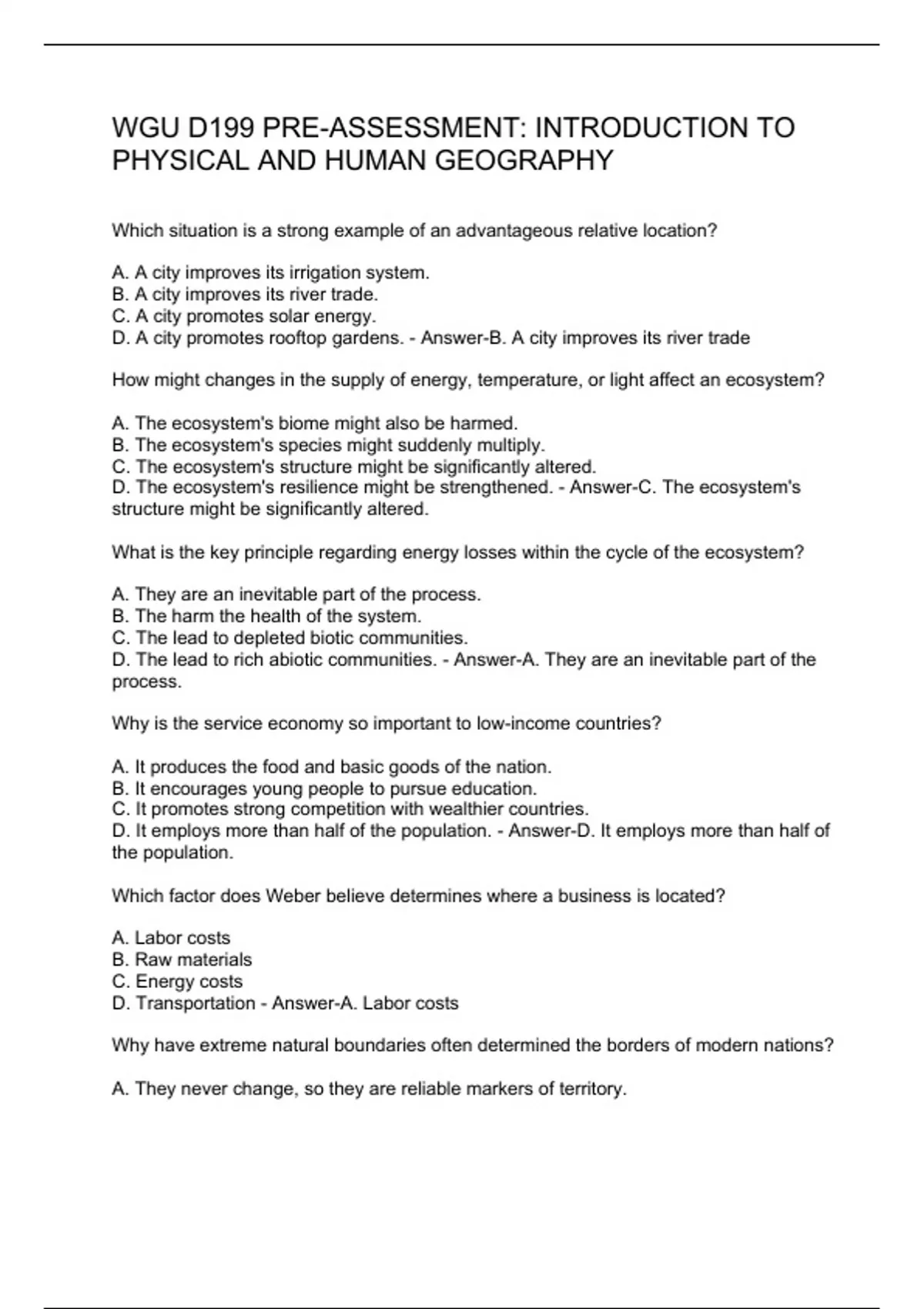 WGU D199 PRE-ASSESSMENT: INTRODUCTION TO PHYSICAL AND HUMAN GEOGRAPHY

Which situation is a strong example of an advantageous relative location?

A. A city improves its irrigation system.
B. A city improves its river trade.
C. A city promotes solar energy.
D. A city promotes rooftop gardens. - Answer-B. A city improves its river trade

How might changes in the supply of energy, temperature, or light affect an ecosystem?

A. The ecosystem's biome might also be harmed.
B. The ecosystem's species might suddenly multiply.
C. The ecosystem's structure might be significantly altered.
D. The ecosystem's resilience might be strengthened. - Answer-C. The ecosystem's structure might be significantly altered.

What is the key principle regarding energy losses within the cycle of the ecosystem?

A. They are an inevitable part of the process.
B. The harm the health of the system.
C. The lead to depleted biotic communities.
D. The lead to rich abiotic communities. - Answer-A. They are an inevitable part of the process.

Why is the service economy so important to low-income countries?

A. It produces the food and basic goods of the nation.
B. It encourages young people to pursue education.
C. It promotes strong competition with wealthier countries.
D. It employs more than half of the population. - Answer-D. It employs more than half of the population.

Which factor does Weber believe determines where a business is located?

A. Labor costs
B. Raw materials
C. Energy costs
D. Transportation - Answer-A. Labor costs

Why have extreme natural boundaries often determined the borders of modern nations?

A. They never change, so they are reliable markers of territory.